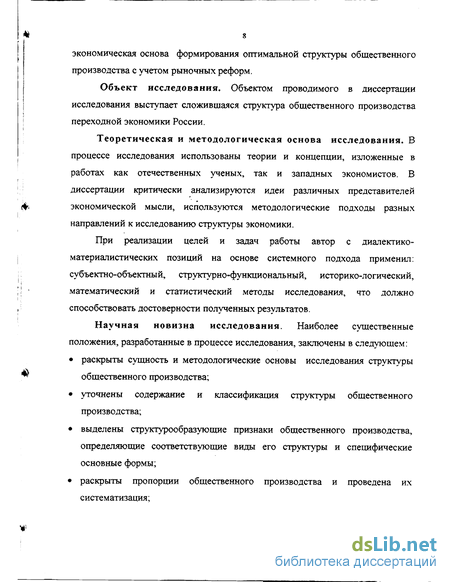 8

экономическая основа формирования оптимальной структуры общественного производства с учетом рыночных реформ.

Объект исследования. Объектом проводимого в диссертации исследования выступает сложившаяся структура общественного производства переходной экономики России.

Теоретическая и методологическая основа исследования. В процессе исследования использованы теории и концепции, изложенные в работах как отечественных ученых, так и западных экономистов. В диссертации критически анализируются идеи различных представителей экономической мысли, используются методологические подходы разных направлений к исследованию структуры экономики.

При реализации целей и задач работы автор с диалектико-материалистических позиций на основе системного подхода применил: субъектно-объектный, структурно-функциональный, историко-логический, математический и статистический методы исследования, что должно способствовать достоверности полученных результатов.

Научная новизна исследования. Наиболее существенные положения, разработанные в процессе исследования, заключены в следующем:

• раскрыты сущность и методологические основы исследования структуры общественного производства;

• уточнены содержание и классификация структуры общественного производства;

• выделены структурообразующие признаки общественного производства, определяющие соответствующие виды его структуры и специфические основные формы;

• раскрыты пропорции общественного производства и проведена их систематизация;

dsLib.net
библиотека диссертаций